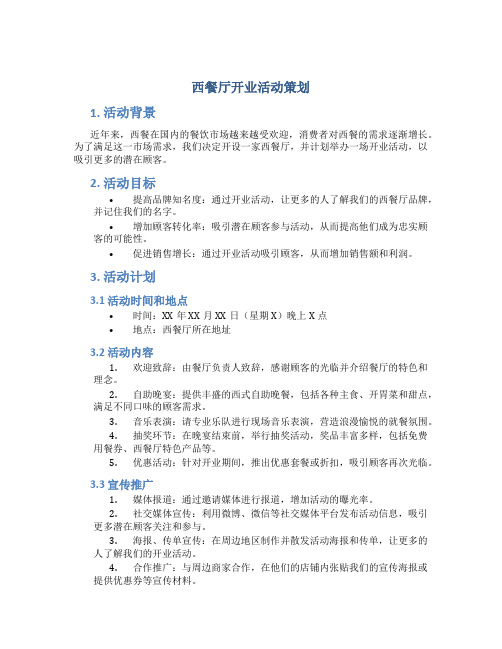 西餐厅开业活动策划

1. 活动背景

近年来，西餐在国内的餐饮市场越来越受欢迎，消费者对西餐的需求逐渐增长。为了满足这一市场需求，我们决定开设一家西餐厅，并计划举办一场开业活动，以吸引更多的潜在顾客。

2. 活动目标

• 提高品牌知名度：通过开业活动，让更多的人了解我们的西餐厅品牌，并记住我们的名字。

• 增加顾客转化率：吸引潜在顾客参与活动，从而提高他们成为忠实顾客的可能性。

• 促进销售增长：通过开业活动吸引顾客，从而增加销售额和利润。

3. 活动计划

3.1 活动时间和地点

• 时间：XX 年 XX 月 XX 日（星期 X）晚上 X 点

• 地点：西餐厅所在地址

3.2 活动内容

1. 欢迎致辞：由餐厅负责人致辞，感谢顾客的光临并介绍餐厅的特色和理念。

2. 自助晚宴：提供丰盛的西式自助晚餐，包括各种主食、开胃菜和甜点，满足不同口味的顾客需求。

3. 音乐表演：请专业乐队进行现场音乐表演，营造浪漫愉悦的就餐氛围。

4. 抽奖环节：在晚宴结束前，举行抽奖活动，奖品丰富多样，包括免费用餐券、西餐厅特色产品等。

5. 优惠活动：针对开业期间，推出优惠套餐或折扣，吸引顾客再次光临。

3.3 宣传推广

1. 媒体报道：通过邀请媒体进行报道，增加活动的曝光率。

2. 社交媒体宣传：利用微博、微信等社交媒体平台发布活动信息，吸引更多潜在顾客关注和参与。

3. 海报、传单宣传：在周边地区制作并散发活动海报和传单，让更多的人了解我们的开业活动。

4. 合作推广：与周边商家合作，在他们的店铺内张贴我们的宣传海报或提供优惠券等宣传材料。